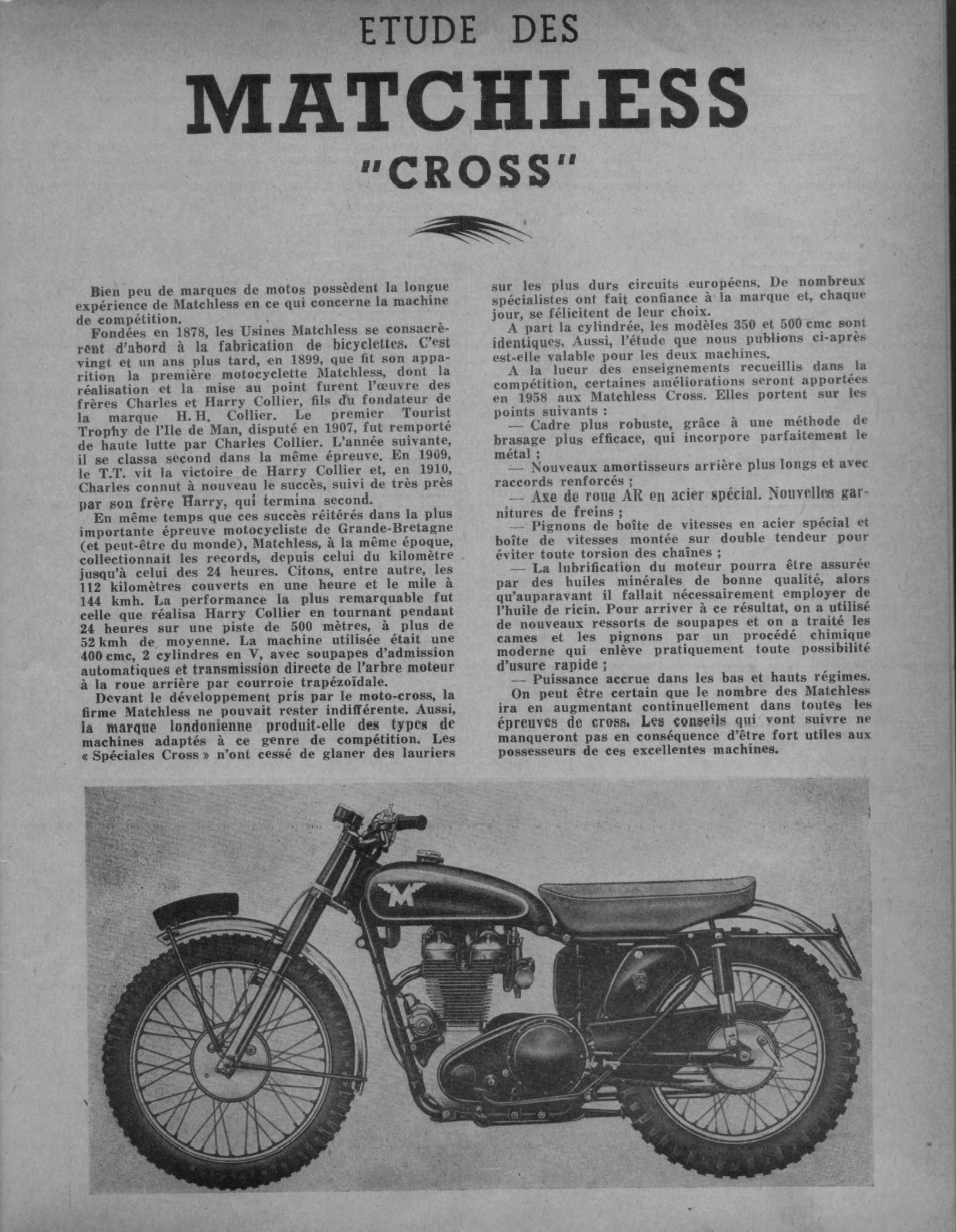 ETUDE DES

MATCHLESS

"CROSS"

Bien peu de marques de motos possèdent la longue expérience de Matchless en ce qui concerne la machine de compétition.

Fondées en 1878, les Usines Matchless se consacrèrent d'abord à la fabrication de bicyclettes. C'est vingt et un ans plus tard, en 1899, que fit son apparition la première motocyclette Matchless, dont la réalisation et la mise au point furent l'œuvre des frères Charles et Harry Collier, fils du fondateur de la marque H. H. Collier. Le premier Tourist Trophy de l'Ile de Man, disputé en 1907, fut remporté de haute lutte par Charles Collier. L'année suivante, il se classa second dans la même épreuve. En 1909, le T.T. vit la victoire de Harry Collier et, en 1910, Charles connut à nouveau le succès, suivi de très près par son frère Harry, qui termina second.

En même temps que ces succès réitérés dans la plus importante épreuve motocycliste de Grande-Bretagne (et peut-être du monde), Matchless, à la même époque, collectionnait les records, depuis celui du kilomètre jusqu'à celui des 24 heures. Citons, entre autre, les 112 kilomètres couverts en une heure et le mile à 144 kmh. La performance la plus remarquable fut celle que réalisa Harry Collier en tournant pendant 24 heures sur une piste de 500 mètres, à plus de 52 kmh de moyenne. La machine utilisée était une 400 cmc, 2 cylindres en V, avec soupapes d'admission automatiques et transmission directe de l'arbre moteur à la roue arrière par courroie trapézoïdale.

Devant le développement pris par le moto-cross, la firme Matchless ne pouvait rester indifférente. Aussi, la marque londonienne produit-elle des types de machines adaptés à ce genre de compétition. Les « Spéciales Cross » n'ont cessé de glaner des lauriers sur les plus durs circuits européens. De nombreux spécialistes ont fait confiance à la marque et, chaque jour, se félicitent de leur choix.

A part la cylindrée, les modèles 350 et 500 cmc sont identiques. Aussi, l'étude que nous publions ci-après est-elle valable pour les deux machines.

A la lueur des enseignements recueillis dans la compétition, certaines améliorations seront apportées en 1958 aux Matchless Cross. Elles portent sur les points suivants :

— Cadre plus robuste, grâce à une méthode de brasage plus efficace, qui incorpore parfaitement le métal ;

— Nouveaux amortisseurs arrière plus longs et avec raccords renforcés ;

— Axe de roue AR en acier spécial. Nouvelles garnitures de freins ;

— Pignons de boîte de vitesses en acier spécial et boîte de vitesses montée sur double tendeur pour éviter toute torsion des chaînes ;

— La lubrification du moteur pourra être assurée par des huiles minérales de bonne qualité, alors qu'auparavant il fallait nécessairement employer de l'huile de ricin. Pour arriver à ce résultat, on a utilisé de nouveaux ressorts de soupapes et on a traité les cames et les pignons par un procédé chimique moderne qui enlève pratiquement toute possibilité d'usure rapide ;

— Puissance accrue dans les bas et hauts régimes.

On peut être certain que le nombre des Matchless ira en augmentant continuellement dans toutes les épreuves de cross. Les conseils qui vont suivre ne manqueront pas en conséquence d'être fort utiles aux possesseurs de ces excellentes machines.

M